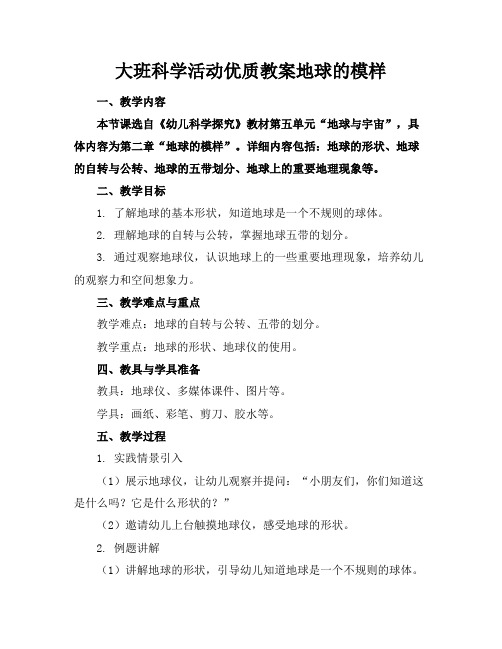 大班科学活动优质教案地球的模样

一、教学内容

本节课选自《幼儿科学探究》教材第五单元“地球与宇宙”，具体内容为第二章“地球的模样”。详细内容包括：地球的形状、地球的自转与公转、地球的五带划分、地球上的重要地理现象等。

二、教学目标

1. 了解地球的基本形状，知道地球是一个不规则的球体。

2. 理解地球的自转与公转，掌握地球五带的划分。

3. 通过观察地球仪，认识地球上的一些重要地理现象，培养幼儿的观察力和空间想象力。

三、教学难点与重点

教学难点：地球的自转与公转、五带的划分。

教学重点：地球的形状、地球仪的使用。

四、教具与学具准备

教具：地球仪、多媒体课件、图片等。

学具：画纸、彩笔、剪刀、胶水等。

五、教学过程

1. 实践情景引入

（1）展示地球仪，让幼儿观察并提问：“小朋友们，你们知道这是什么吗？它是什么形状的？”

（2）邀请幼儿上台触摸地球仪，感受地球的形状。

2. 例题讲解

（1）讲解地球的形状，引导幼儿知道地球是一个不规则的球体。